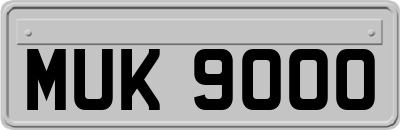 MUK 9000